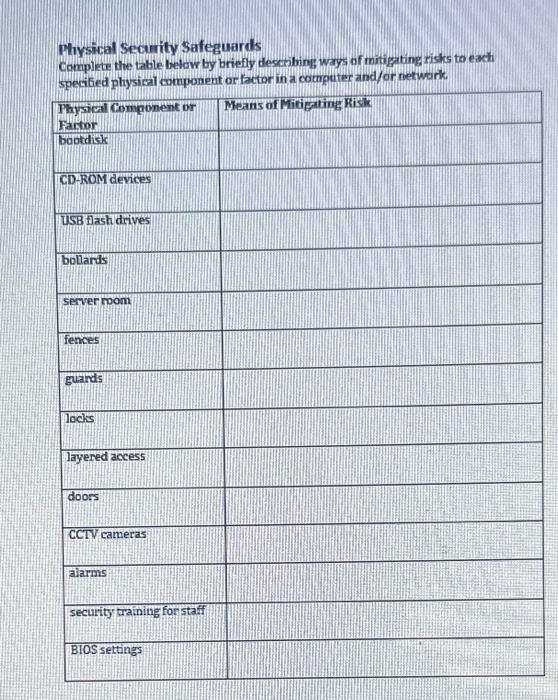 Physical Security Safeguards
Complete the table below by briefly describing ways of mitigating risks to each specified physical component or factor in a computer and/or network.

| Physical Component or Factor | Means of Mitigating Risk |
|---|---|
| bootdisk | |
| CD-ROM devices | |
| USB flash drives | |
| bollards | |
| server room | |
| fences | |
| guards | |
| locks | |
| layered access | |
| doors | |
| CCTV cameras | |
| alarms | |
| security training for staff | |
| BIOS settings | |